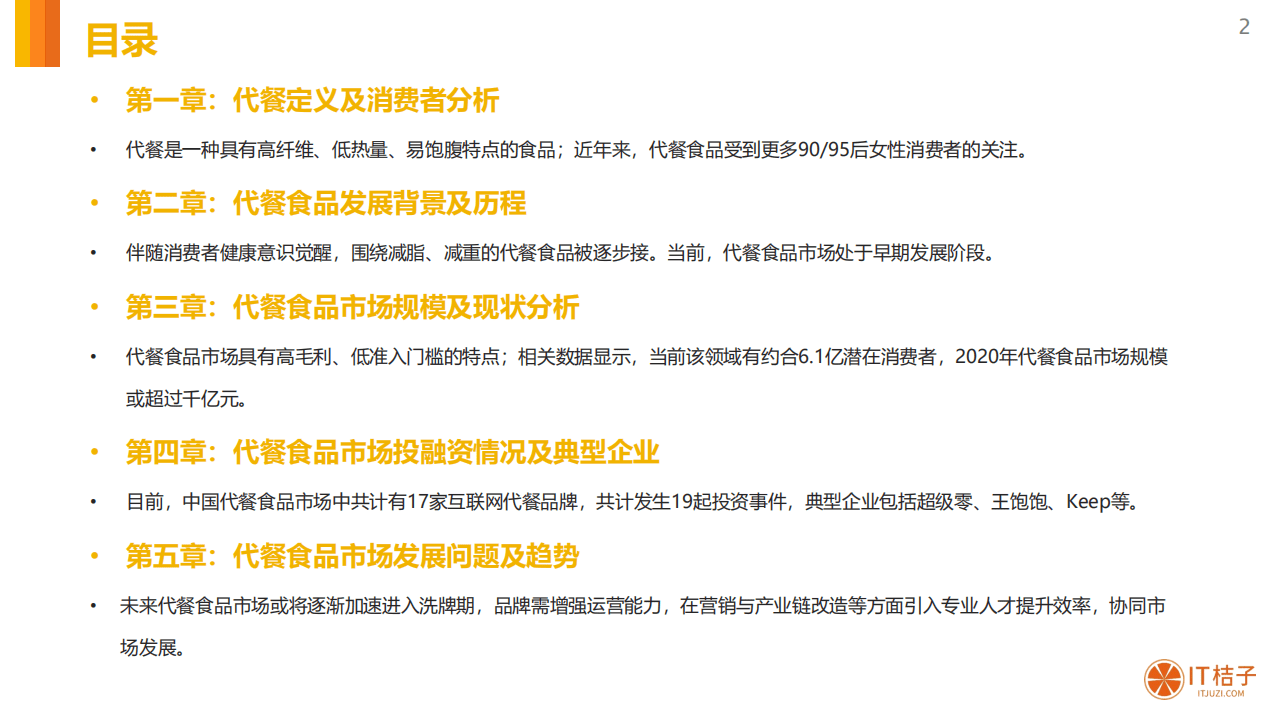 目录

2

• 第一章：代餐定义及消费者分析

• 代餐是一种具有高纤维、低热量、易饱腹特点的食品；近年来，代餐食品受到更多90/95后女性消费者的关注。

• 第二章：代餐食品发展背景及历程

• 伴随消费者健康意识觉醒，围绕减脂、减重的代餐食品被逐步接。当前，代餐食品市场处于早期发展阶段。

• 第三章：代餐食品市场规模及现状分析

• 代餐食品市场具有高毛利、低准入门槛的特点；相关数据显示，当前该领域有约合6.1亿潜在消费者，2020年代餐食品市场规模或超过千亿元。

• 第四章：代餐食品市场投融资情况及典型企业

• 目前，中国代餐食品市场中共计有17家互联网代餐品牌，共计发生19起投资事件，典型企业包括超级零、王饱饱、Keep等。

• 第五章：代餐食品市场发展问题及趋势

• 未来代餐食品市场或将逐渐加速进入洗牌期，品牌需增强运营能力，在营销与产业链改造等方面引入专业人才提升效率，协同市场发展。

IT桔子
ITJUZI.COM